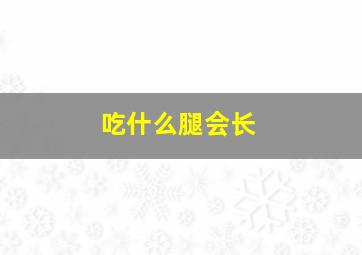 吃什么腿会长